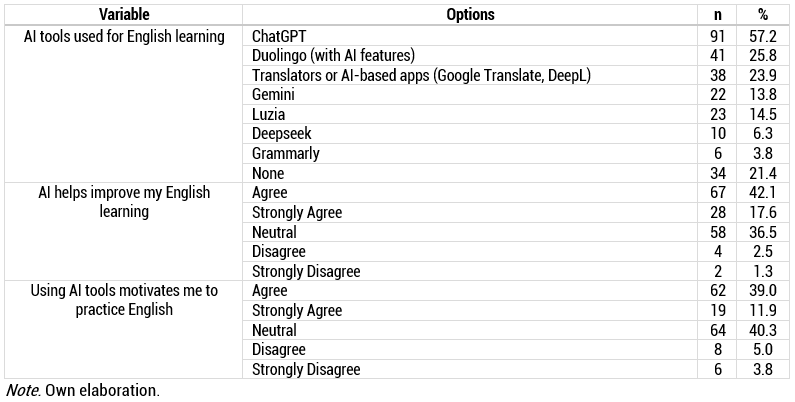 | Variable | Options | n | % |
|---|---|---|---|
| AI tools used for English learning | ChatGPT | 91 | 57.2 |
| | Duolingo (with AI features) | 41 | 25.8 |
| | Translators or AI-based apps (Google Translate, DeepL) | 38 | 23.9 |
| | Gemini | 22 | 13.8 |
| | Luzia | 23 | 14.5 |
| | Deepseek | 10 | 6.3 |
| | Grammarly | 6 | 3.8 |
| | None | 34 | 21.4 |
| AI helps improve my English learning | Agree | 67 | 42.1 |
| | Strongly Agree | 28 | 17.6 |
| | Neutral | 58 | 36.5 |
| | Disagree | 4 | 2.5 |
| | Strongly Disagree | 2 | 1.3 |
| Using AI tools motivates me to practice English | Agree | 62 | 39.0 |
| | Strongly Agree | 19 | 11.9 |
| | Neutral | 64 | 40.3 |
| | Disagree | 8 | 5.0 |
| | Strongly Disagree | 6 | 3.8 |

Note. Own elaboration.